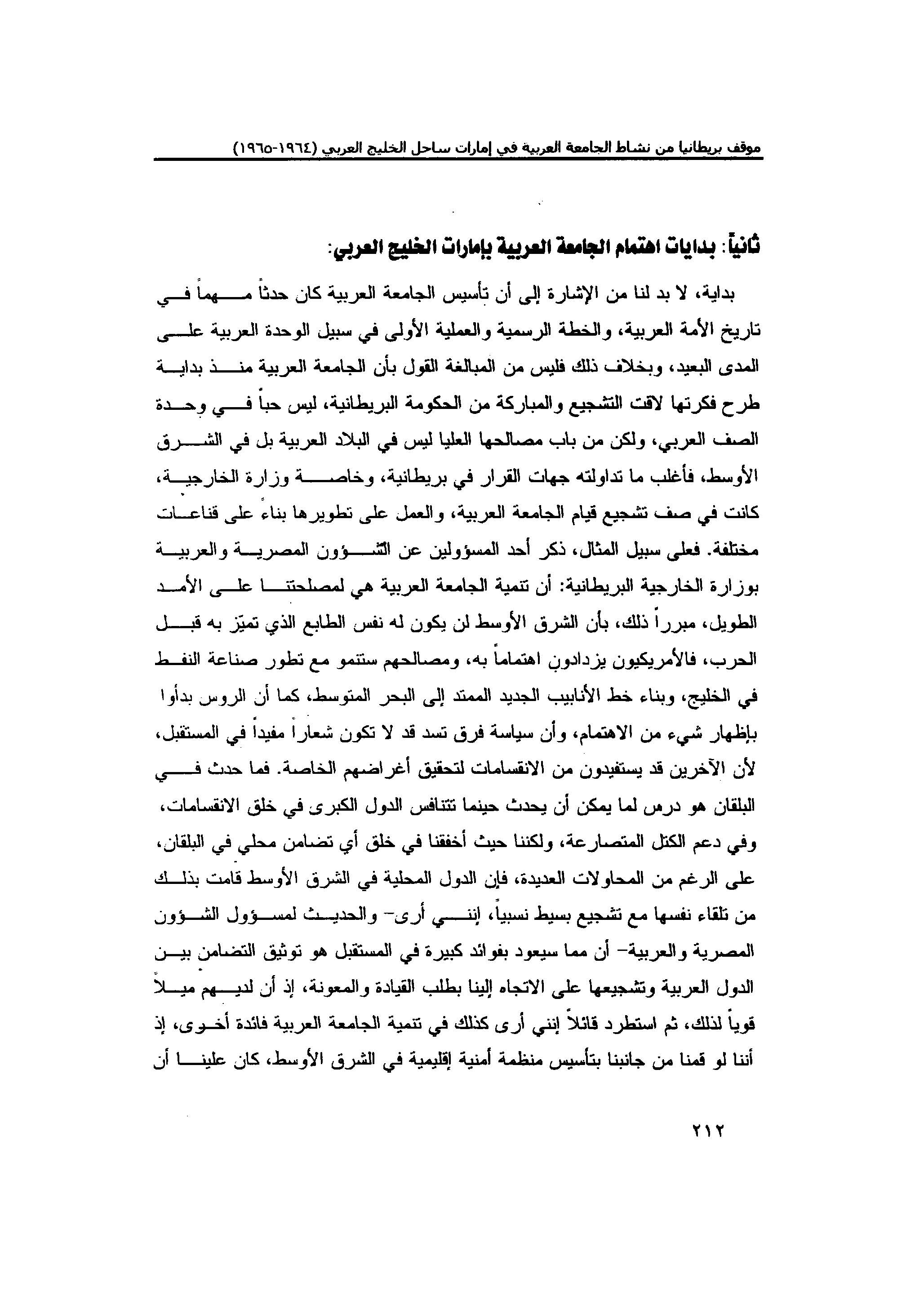 موقف بريطانيا من نشاط الجامعة العربية في إمارات ساحل الخليج العربي (١٩٦٤-١٩٦٥)

ثانياً: بدايات اهتمام الجامعة العربية بإمارات الخليج العربي:

بداية، لا بد لنا من الإشارة إلى أن تأسيس الجامعة العربية كان حدثاً مهماً في تاريخ الأمة العربية، والخطة الرسمية والعملية الأولى في سبيل الوحدة العربية على المدى البعيد، وبخلاف ذلك فليس من المبالغة القول بأن الجامعة العربية منذ بداية طرح فكرتها لاقت التشجيع والمباركة من الحكومة البريطانية، ليس حباً في وحدة الصف العربي، ولكن من باب مصالحها العليا ليس في البلاد العربية بل في الشرق الأوسط، فأغلب ما تداولته جهات القرار في بريطانية، وخاصة وزارة الخارجية، كانت في صف تشجيع قيام الجامعة العربية، والعمل على تطويرها بناءً على قناعات مختلفة. فعلى سبيل المثال، ذكر أحد المسؤولين عن الشؤون المصرية والعربية بوزارة الخارجية البريطانية: أن تنمية الجامعة العربية هي لمصلحتنا على الأمد الطويل، مبرراً ذلك، بأن الشرق الأوسط لن يكون له نفس الطابع الذي تميّز به قبل الحرب، فالأمريكيون يزدادون اهتماماً به، ومصالحهم ستنمو مع تطور صناعة النفط في الخليج، وبناء خط الأنابيب الجديد الممتد إلى البحر المتوسط، كما أن الروس بدأوا بإظهار شيء من الاهتمام، وأن سياسة فرق تسد قد لا تكون شعاراً مفيداً في المستقبل، لأن الآخرين قد يستفيدون من الانقسامات لتحقيق أغراضهم الخاصة. فما حدث في البلقان هو درس لما يمكن أن يحدث حينما تتنافس الدول الكبرى في خلق الانقسامات، وفي دعم الكتل المتصارعة، ولكننا حيث أخفقنا في خلق أي تضامن محلي في البلقان، على الرغم من المحاولات العديدة، فإن الدول المحلية في الشرق الأوسط قامت بذلك من تلقاء نفسها مع تشجيع بسيط نسبياً، إنني أرى- والحديث لمسؤول الشؤون المصرية والعربية- أن مما سيعود بفوائد كبيرة في المستقبل هو توثيق التضامن بين الدول العربية وتشجيعها على الاتجاه إلينا بطلب القيادة والمعونة، إذ أن لديهم ميلاً قوياً لذلك، ثم استطرد قائلاً إنني أرى كذلك في تنمية الجامعة العربية فائدة أخرى، إذ أننا لو قمنا من جانبنا بتأسيس منظمة أمنية إقليمية في الشرق الأوسط، كان علينا أن

٢١٢